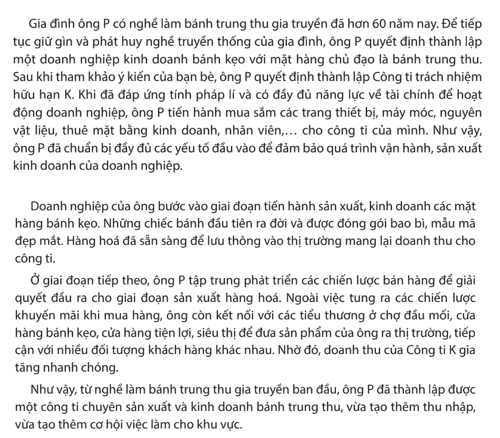 Gia đình ông P có nghề làm bánh trung thu gia truyền đã hơn 60 năm nay. Để tiếp tục giữ gìn và phát huy nghề truyền thống của gia đình, ông P quyết định thành lập một doanh nghiệp kinh doanh bánh kẹo với mặt hàng chủ đạo là bánh trung thu. Sau khi tham khảo ý kiến của bạn bè, ông P quyết định thành lập Công ti trách nhiệm hữu hạn K. Khi đã đáp ứng tính pháp lí và có đầy đủ năng lực về tài chính để hoạt động doanh nghiệp, ông P tiến hành mua sắm các trang thiết bị, máy móc, nguyên vật liệu, thuê mặt bằng kinh doanh, nhân viên,… cho công ti của mình. Như vậy, ông P đã chuẩn bị đầy đủ các yếu tố đầu vào để đảm bảo quá trình vận hành, sản xuất kinh doanh của doanh nghiệp.

Doanh nghiệp của ông bước vào giai đoạn tiến hành sản xuất, kinh doanh các mặt hàng bánh kẹo. Những chiếc bánh đầu tiên ra đời và được đóng gói bao bì, mẫu mã đẹp mắt. Hàng hoá đã sẵn sàng để lưu thông vào thị trường mang lại doanh thu cho công ti.

Ở giai đoạn tiếp theo, ông P tập trung phát triển các chiến lược bán hàng để giải quyết đầu ra cho giai đoạn sản xuất hàng hoá. Ngoài việc tung ra các chiến lược khuyến mãi khi mua hàng, ông còn kết nối với các tiểu thương ở chợ đầu mối, cửa hàng bánh kẹo, cửa hàng tiện lợi, siêu thị để đưa sản phẩm của ông ra thị trường, tiếp cận với nhiều đối tượng khách hàng khác nhau. Nhờ đó, doanh thu của Công ti K gia tăng nhanh chóng.

Như vậy, từ nghề làm bánh trung thu gia truyền ban đầu, ông P đã thành lập được một công ti chuyên sản xuất và kinh doanh bánh trung thu, vừa tạo thêm thu nhập, vừa tạo thêm cơ hội việc làm cho khu vực.